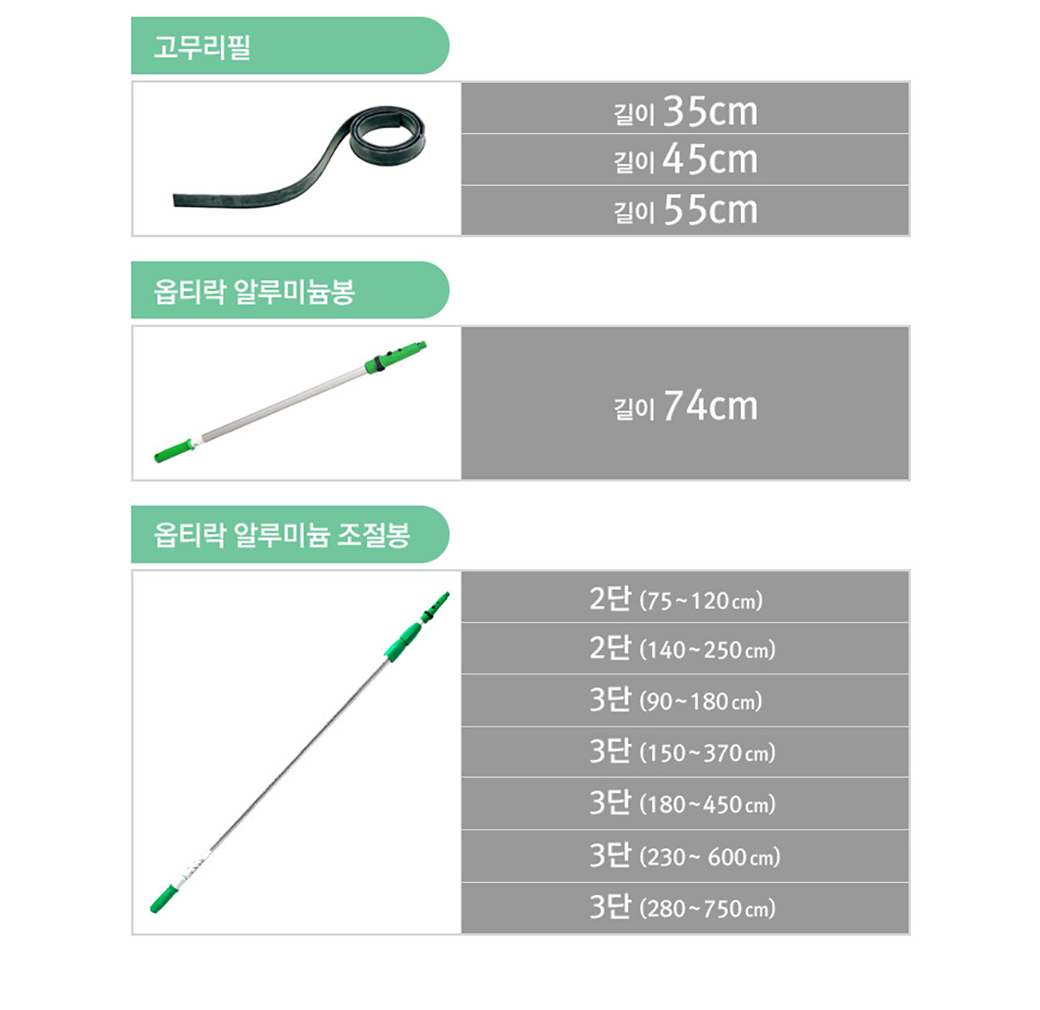 고무리필

길이 35cm
길이 45cm
길이 55cm

옵티락 알루미늄봉

길이 74cm

옵티락 알루미늄 조절봉

2단 (75~120cm)
2단 (140~250cm)
3단 (90~180cm)
3단 (150~370cm)
3단 (180~450cm)
3단 (230~ 600cm)
3단 (280~750cm)